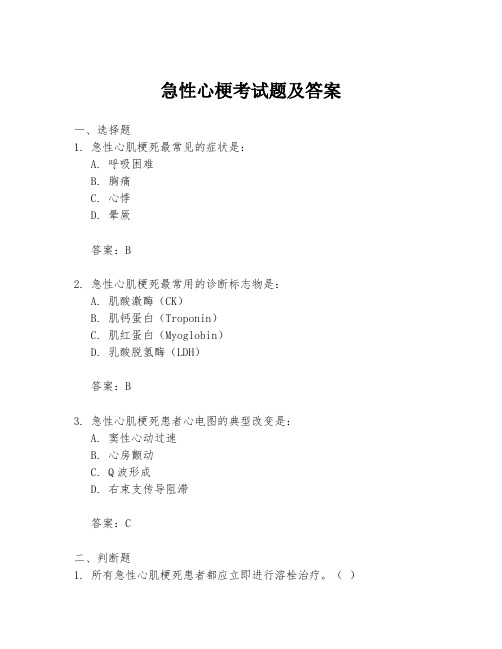 急性心梗考试题及答案

一、选择题
1. 急性心肌梗死最常见的症状是：
A. 呼吸困难
B. 胸痛
C. 心悸
D. 晕厥

答案：B

2. 急性心肌梗死最常用的诊断标志物是：
A. 肌酸激酶（CK）
B. 肌钙蛋白（Troponin）
C. 肌红蛋白（Myoglobin）
D. 乳酸脱氢酶（LDH）

答案：B

3. 急性心肌梗死患者心电图的典型改变是：
A. 窦性心动过速
B. 心房颤动
C. Q波形成
D. 右束支传导阻滞

答案：C

二、判断题
1. 所有急性心肌梗死患者都应立即进行溶栓治疗。（ ）